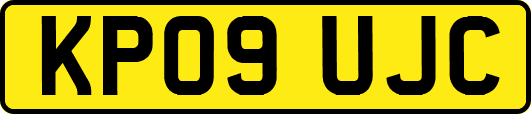 KP09 UJC